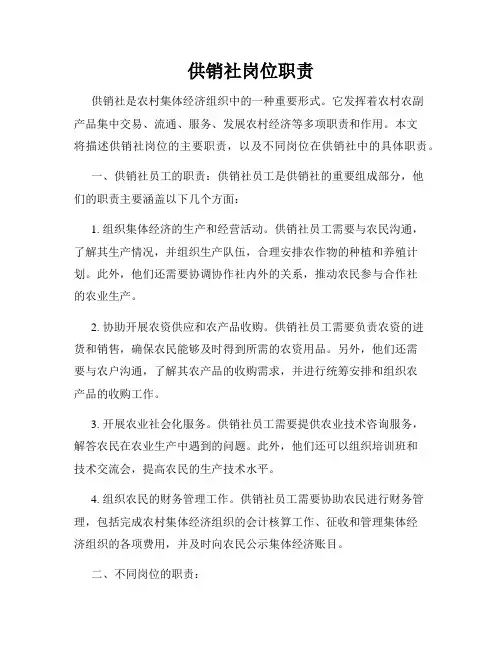 供销社岗位职责

供销社是农村集体经济组织中的一种重要形式。它发挥着农村农副产品集中交易、流通、服务、发展农村经济等多项职责和作用。本文将描述供销社岗位的主要职责，以及不同岗位在供销社中的具体职责。

一、供销社员工的职责：供销社员工是供销社的重要组成部分，他们的职责主要涵盖以下几个方面：

1. 组织集体经济的生产和经营活动。供销社员工需要与农民沟通，了解其生产情况，并组织生产队伍，合理安排农作物的种植和养殖计划。此外，他们还需要协调协作社内外的关系，推动农民参与合作社的农业生产。

2. 协助开展农资供应和农产品收购。供销社员工需要负责农资的进货和销售，确保农民能够及时得到所需的农资用品。另外，他们还需要与农户沟通，了解其农产品的收购需求，并进行统筹安排和组织农产品的收购工作。

3. 开展农业社会化服务。供销社员工需要提供农业技术咨询服务，解答农民在农业生产中遇到的问题。此外，他们还可以组织培训班和技术交流会，提高农民的生产技术水平。

4. 组织农民的财务管理工作。供销社员工需要协助农民进行财务管理，包括完成农村集体经济组织的会计核算工作、征收和管理集体经济组织的各项费用，并及时向农民公示集体经济账目。

二、不同岗位的职责：